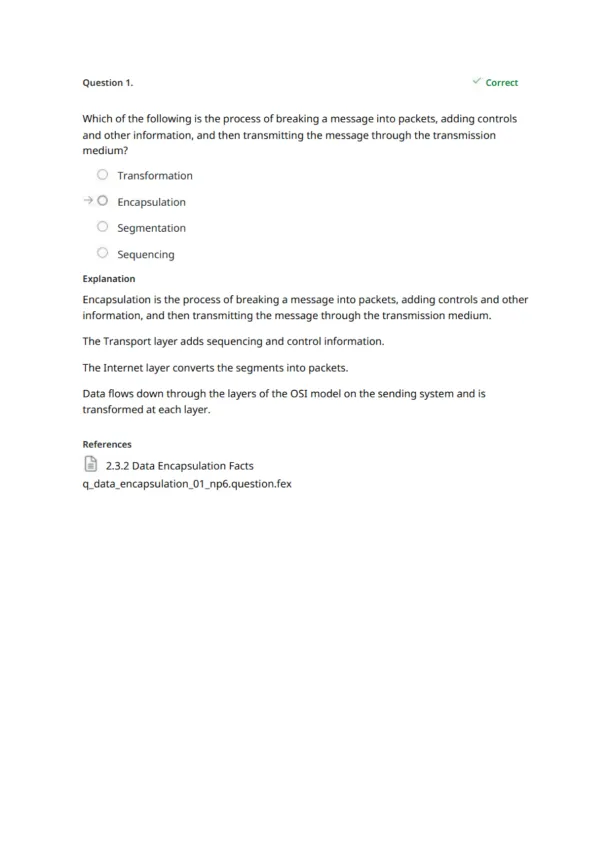 Question 1.

✓ Correct

Which of the following is the process of breaking a message into packets, adding controls and other information, and then transmitting the message through the transmission medium?

Transformation

→ Encapsulation

Segmentation

Sequencing

Explanation

Encapsulation is the process of breaking a message into packets, adding controls and other information, and then transmitting the message through the transmission medium.

The Transport layer adds sequencing and control information.

The Internet layer converts the segments into packets.

Data flows down through the layers of the OSI model on the sending system and is transformed at each layer.

References

2.3.2 Data Encapsulation Facts
q_data_encapsulation_01_np6.question.fex